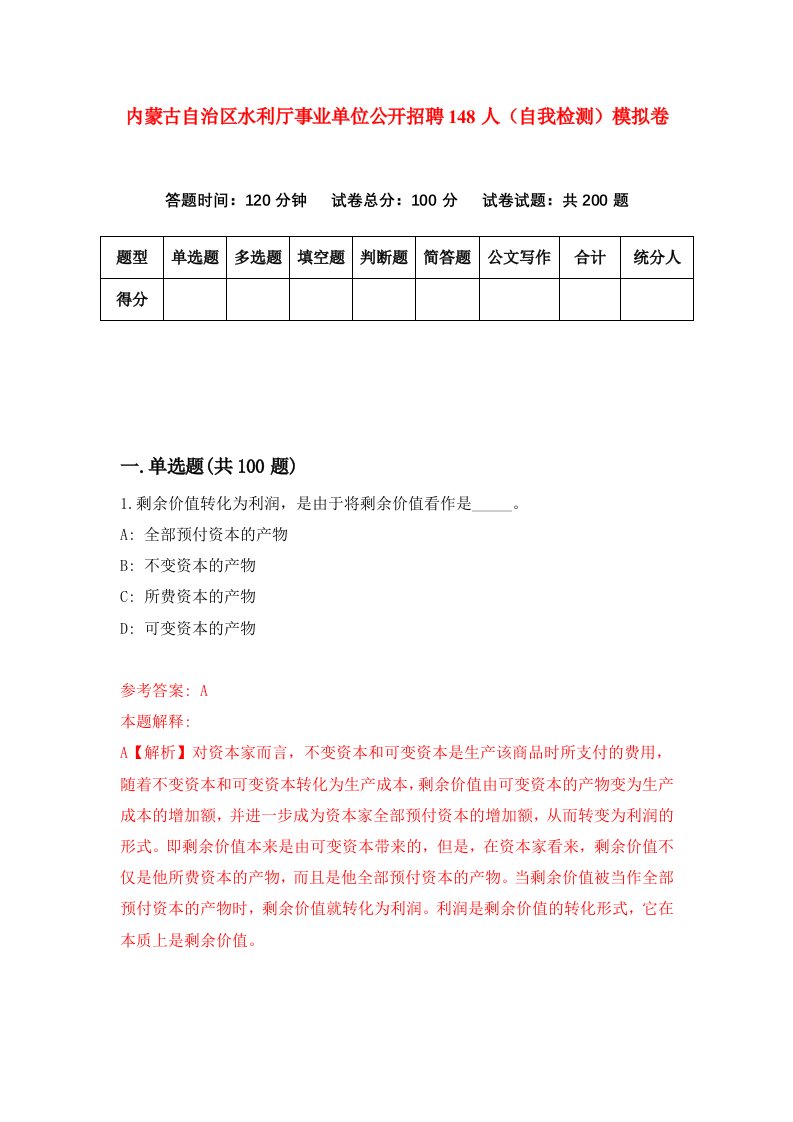 内蒙古自治区水利厅事业单位公开招聘148人（自我检测）模拟卷

答题时间：120分钟　　试卷总分：100分　　试卷试题：共200题

| 题型 | 单选题 | 多选题 | 填空题 | 判断题 | 简答题 | 公文写作 | 合计 | 统分人 |
|---|---|---|---|---|---|---|---|---|
| 得分 | | | | | | | | |

一.单选题(共100题)

1.剩余价值转化为利润，是由于将剩余价值看作是_____。

A: 全部预付资本的产物

B: 不变资本的产物

C: 所费资本的产物

D: 可变资本的产物

参考答案: A

本题解释:

A【解析】对资本家而言，不变资本和可变资本是生产该商品时所支付的费用，随着不变资本和可变资本转化为生产成本，剩余价值由可变资本的产物变为生产成本的增加额，并进一步成为资本家全部预付资本的增加额，从而转变为利润的形式。即剩余价值本来是由可变资本带来的，但是，在资本家看来，剩余价值不仅是他所费资本的产物，而且是他全部预付资本的产物。当剩余价值被当作全部预付资本的产物时，剩余价值就转化为利润。利润是剩余价值的转化形式，它在本质上是剩余价值。